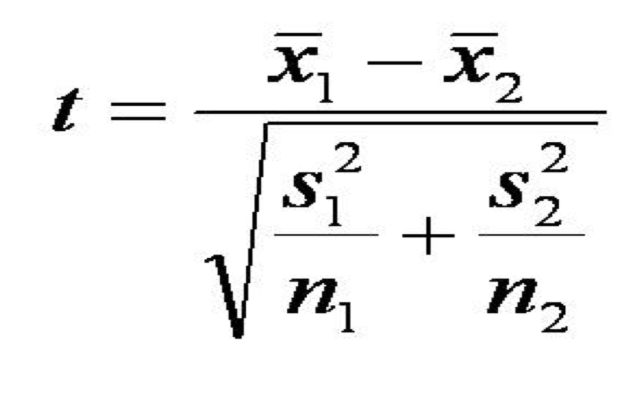 $t = \frac{\bar{x}_1 - \bar{x}_2}{\sqrt{\frac{s_1^2}{n_1} + \frac{s_2^2}{n_2}}}$